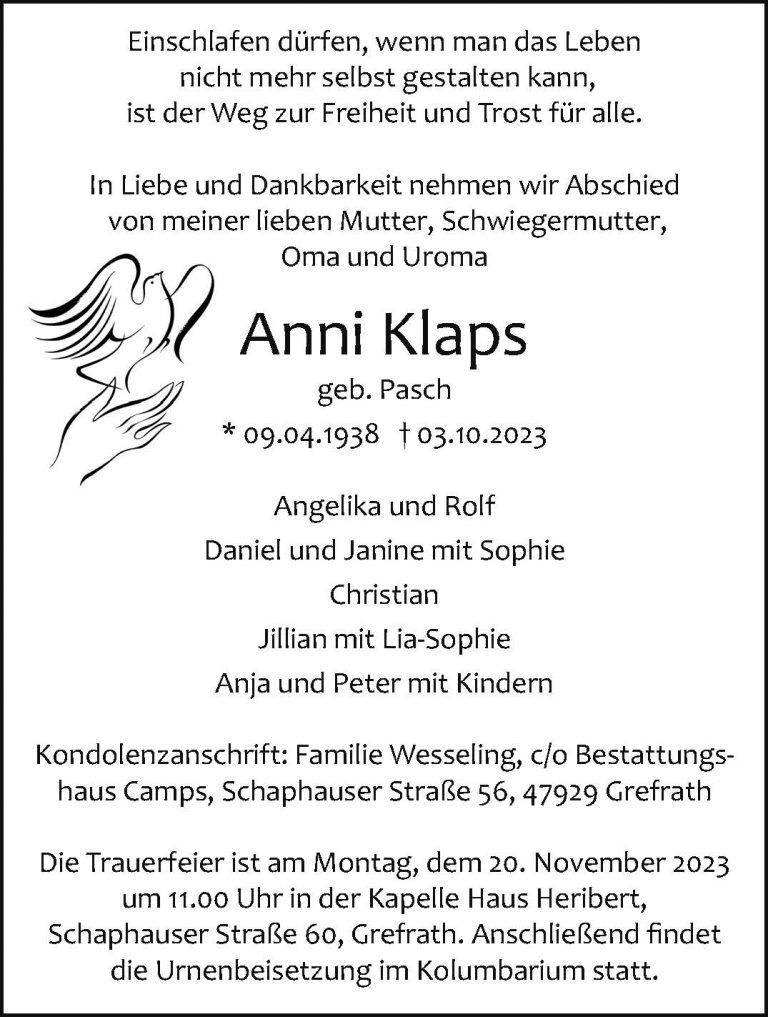 Einschlafen dürfen, wenn man das Leben
nicht mehr selbst gestalten kann,
ist der Weg zur Freiheit und Trost für alle.

In Liebe und Dankbarkeit nehmen wir Abschied
von meiner lieben Mutter, Schwiegermutter,
Oma und Uroma

Anni Klaps

geb. Pasch

* 09.04.1938 † 03.10.2023

Angelika und Rolf
Daniel und Janine mit Sophie
Christian
Jillian mit Lia-Sophie
Anja und Peter mit Kindern

Kondolenzanschrift: Familie Wesseling, c/o Bestattungshaus Camps, Schaphauser Straße 56, 47929 Grefrath

Die Trauerfeier ist am Montag, dem 20. November 2023 um 11.00 Uhr in der Kapelle Haus Heribert, Schaphauser Straße 60, Grefrath. Anschließend findet die Urnenbeisetzung im Kolumbarium statt.